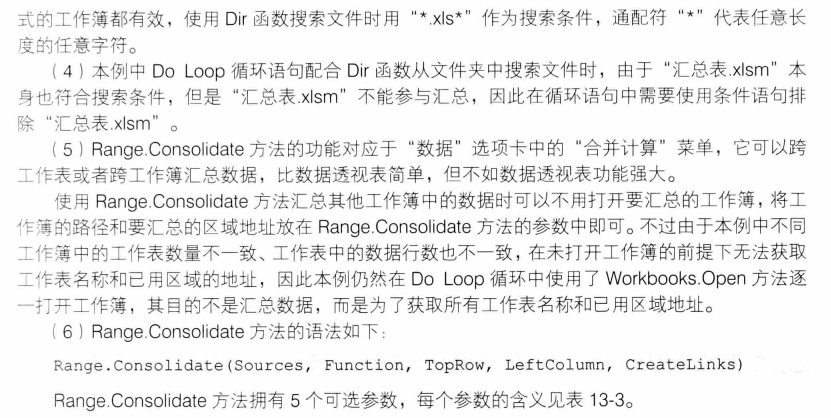 式的工作簿都有效，使用Dir函数搜索文件时用“*.xls*”作为搜索条件，通配符“*”代表任意长度的任意字符。

（4）本例中Do Loop循环语句配合Dir函数从文件夹中搜索文件时，由于“汇总表.xlsm”本身也符合搜索条件，但是“汇总表.xlsm”不能参与汇总，因此在循环语句中需要使用条件语句排除“汇总表.xlsm”。

（5）Range.Consolidate方法的功能对应于“数据”选项卡中的“合并计算”菜单，它可以跨工作表或者跨工作簿汇总数据，比数据透视表简单，但不如数据透视表功能强大。

使用Range.Consolidate方法汇总其他工作簿中的数据时可以不用打开要汇总的工作簿，将工作簿的路径和要汇总的区域地址放在Range.Consolidate方法的参数中即可。不过由于本例中不同工作簿中的工作表数量不一致、工作表中的数据行数也不一致，在未打开工作簿的前提下无法获取工作表名称和已用区域的地址，因此本例仍然在Do Loop循环中使用了Workbooks.Open方法逐一打开工作簿，其目的不是汇总数据，而是为了获取所有工作表名称和已用区域地址。

（6）Range.Consolidate方法的语法如下：

Range.Consolidate(Sources, Function, TopRow, LeftColumn, CreateLinks)

Range.Consolidate方法拥有5个可选参数，每个参数的含义见表13-3。